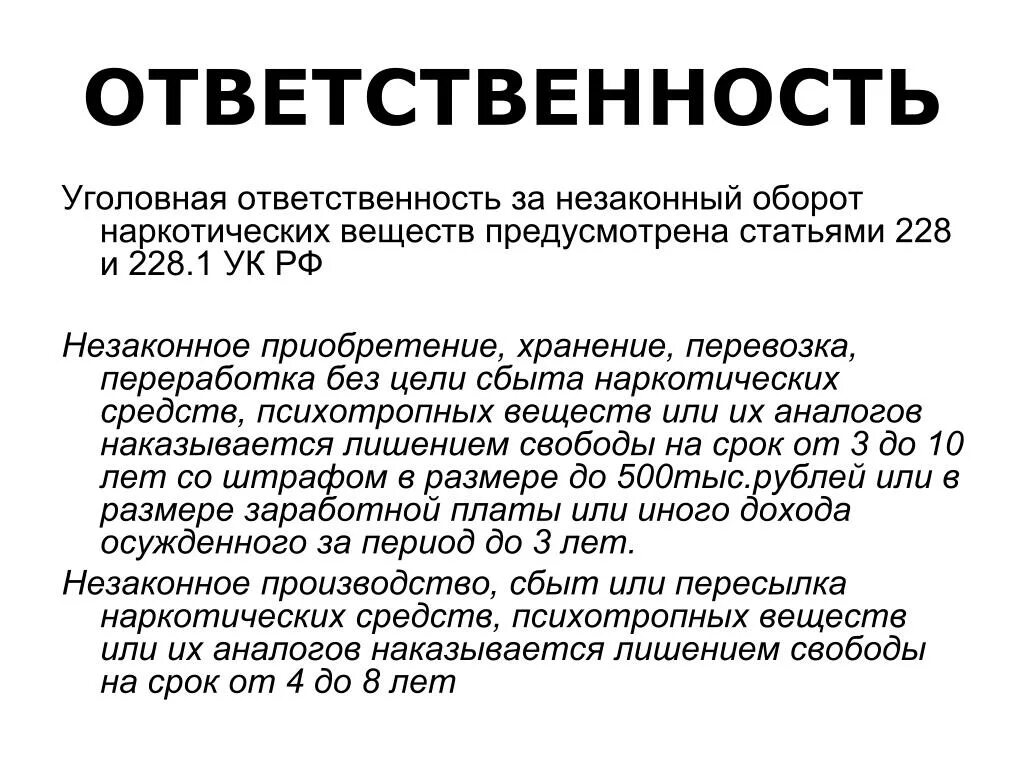 ОТВЕТСТВЕННОСТЬ

Уголовная ответственность за незаконный оборот наркотических веществ предусмотрена статьями 228 и 228.1 УК РФ

Незаконное приобретение, хранение, перевозка, переработка без цели сбыта наркотических средств, психотропных веществ или их аналогов наказывается лишением свободы на срок от 3 до 10 лет со штрафом в размере до 500тыс.рублей или в размере заработной платы или иного дохода осужденного за период до 3 лет.

Незаконное производство, сбыт или пересылка наркотических средств, психотропных веществ или их аналогов наказывается лишением свободы на срок от 4 до 8 лет